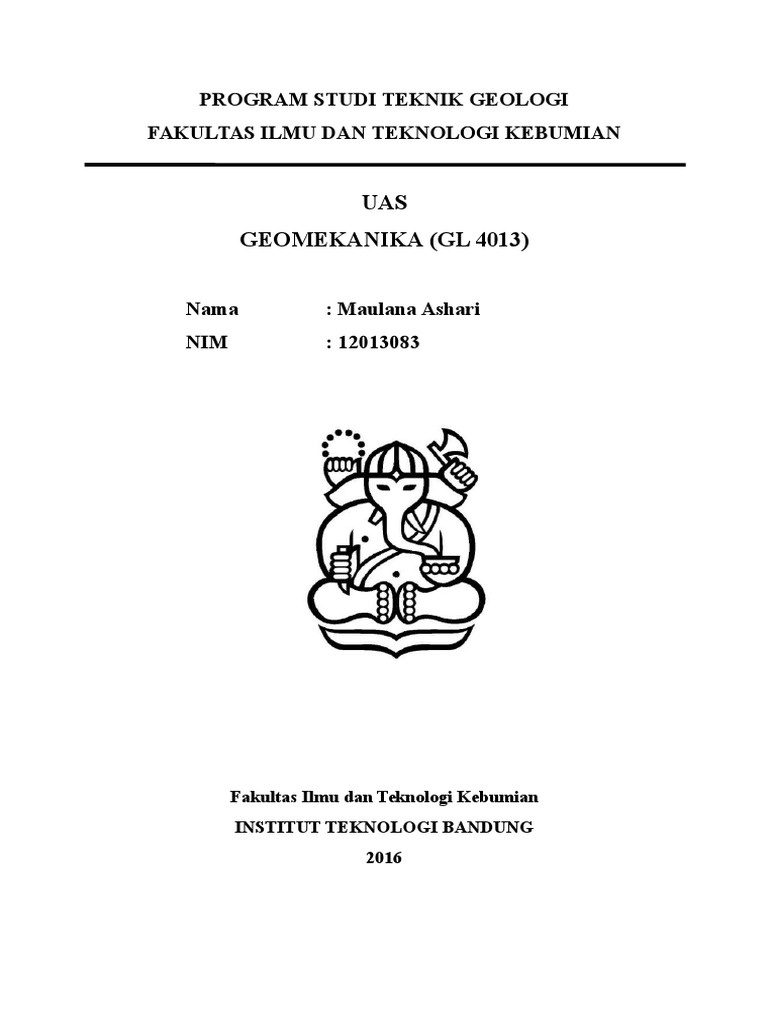 PROGRAM STUDI TEKNIK GEOLOGI
FAKULTAS ILMU DAN TEKNOLOGI KEBUMIAN

UAS
GEOMEKANIKA (GL 4013)

Nama : Maulana Ashari
NIM : 12013083

Fakultas Ilmu dan Teknologi Kebumian
INSTITUT TEKNOLOGI BANDUNG
2016